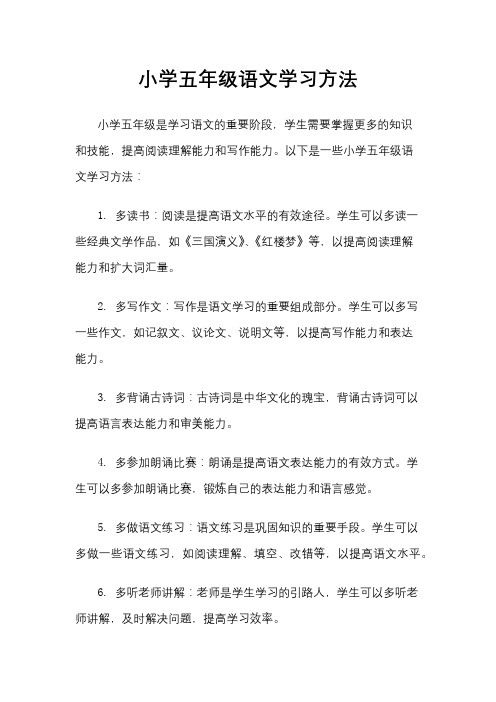 小学五年级语文学习方法

小学五年级是学习语文的重要阶段，学生需要掌握更多的知识和技能，提高阅读理解能力和写作能力。以下是一些小学五年级语文学习方法：

1. 多读书：阅读是提高语文水平的有效途径。学生可以多读一些经典文学作品，如《三国演义》、《红楼梦》等，以提高阅读理解能力和扩大词汇量。

2. 多写作文：写作是语文学习的重要组成部分。学生可以多写一些作文，如记叙文、议论文、说明文等，以提高写作能力和表达能力。

3. 多背诵古诗词：古诗词是中华文化的瑰宝，背诵古诗词可以提高语言表达能力和审美能力。

4. 多参加朗诵比赛：朗诵是提高语文表达能力的有效方式。学生可以多参加朗诵比赛，锻炼自己的表达能力和语言感觉。

5. 多做语文练习：语文练习是巩固知识的重要手段。学生可以多做一些语文练习，如阅读理解、填空、改错等，以提高语文水平。

6. 多听老师讲解：老师是学生学习的引路人，学生可以多听老师讲解，及时解决问题，提高学习效率。